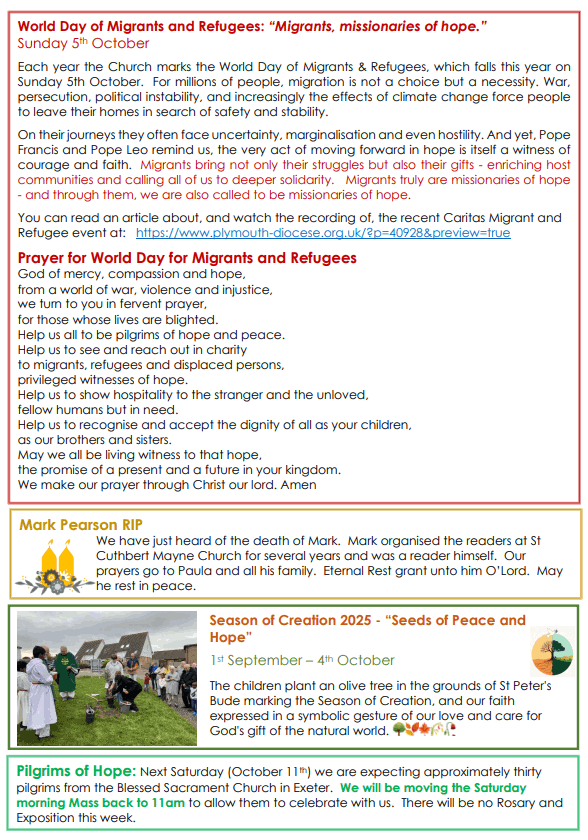 World Day of Migrants and Refugees: "Migrants, missionaries of hope."
Sunday 5th October

Each year the Church marks the World Day of Migrants & Refugees, which falls this year on Sunday 5th October. For millions of people, migration is not a choice but a necessity. War, persecution, political instability, and increasingly the effects of climate change force people to leave their homes in search of safety and stability.

On their journeys they often face uncertainty, marginalisation and even hostility. And yet, Pope Francis and Pope Leo remind us, the very act of moving forward in hope is itself a witness of courage and faith. Migrants bring not only their struggles but also their gifts - enriching host communities and calling all of us to deeper solidarity. Migrants truly are missionaries of hope - and through them, we are also called to be missionaries of hope.

You can read an article about, and watch the recording of, the recent Caritas Migrant and Refugee event at: https://www.plymouth-diocese.org.uk/?p=40928&preview=true

Prayer for World Day for Migrants and Refugees
God of mercy, compassion and hope,
from a world of war, violence and injustice,
we turn to you in fervent prayer,
for those whose lives are blighted.
Help us all to be pilgrims of hope and peace.
Help us to see and reach out in charity
to migrants, refugees and displaced persons,
privileged witnesses of hope.
Help us to show hospitality to the stranger and the unloved,
fellow humans but in need.
Help us to recognise and accept the dignity of all as your children,
as our brothers and sisters.
May we all be living witness to that hope,
the promise of a present and a future in your kingdom.
We make our prayer through Christ our lord. Amen

Mark Pearson RIP
We have just heard of the death of Mark. Mark organised the readers at St Cuthbert Mayne Church for several years and was a reader himself. Our prayers go to Paula and all his family. Eternal Rest grant unto him O'Lord. May he rest in peace.

Season of Creation 2025 - "Seeds of Peace and Hope"
1st September – 4th October
The children plant an olive tree in the grounds of St Peter's Bude marking the Season of Creation, and our faith expressed in a symbolic gesture of our love and care for God's gift of the natural world.

Pilgrims of Hope: Next Saturday (October 11th) we are expecting approximately thirty pilgrims from the Blessed Sacrament Church in Exeter. We will be moving the Saturday morning Mass back to 11am to allow them to celebrate with us. There will be no Rosary and Exposition this week.